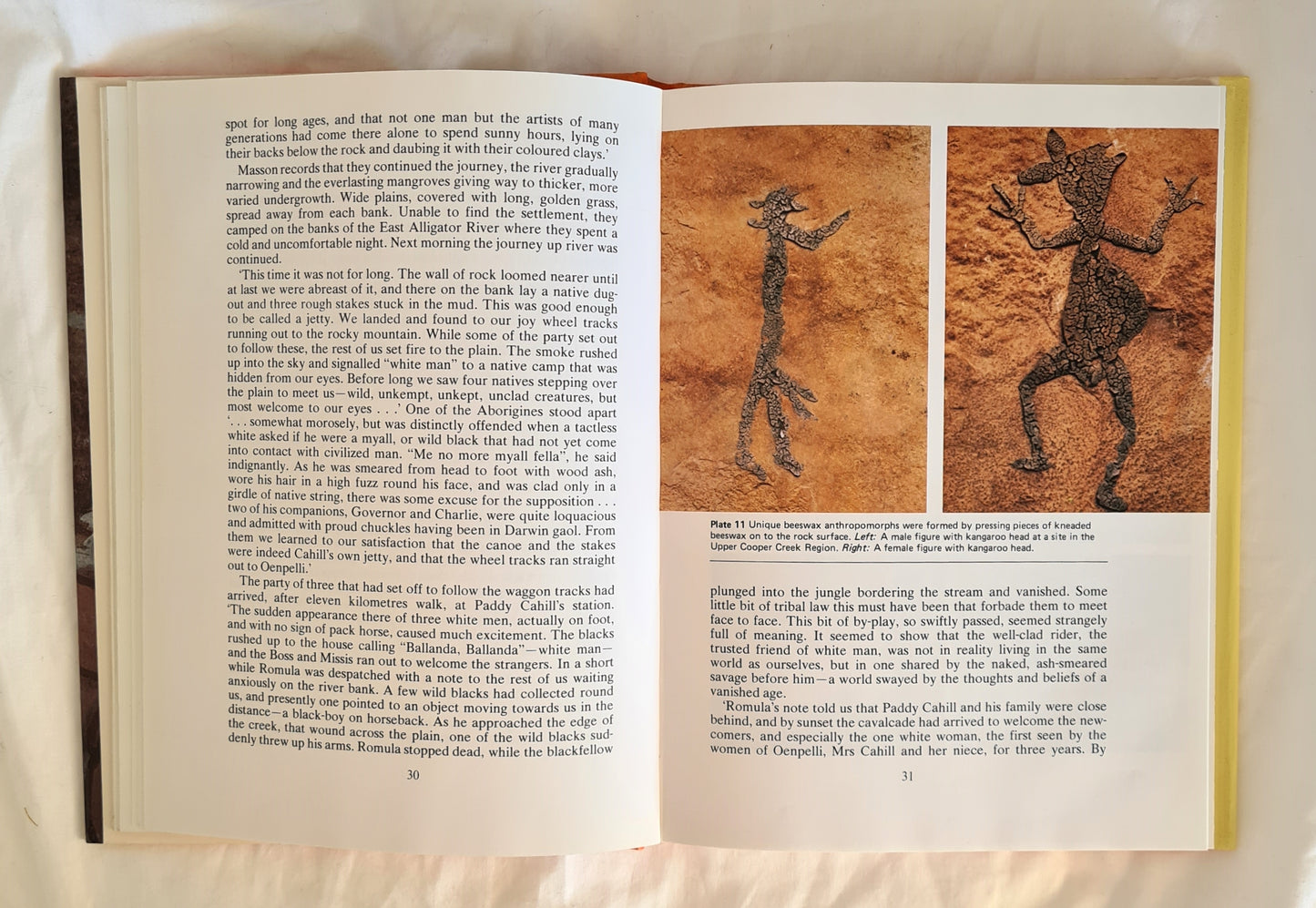 spot for long ages, and that not one man but the artists of many generations had come there alone to spend sunny hours, lying on their backs below the rock and daubing it with their coloured clays.'

Masson records that they continued the journey, the river gradually narrowing and the everlasting mangroves giving way to thicker, more varied undergrowth. Wide plains, covered with long, golden grass, spread away from each bank. Unable to find the settlement, they camped on the banks of the East Alligator River where they spent a cold and uncomfortable night. Next morning the journey up river was continued.

'This time it was not for long. The wall of rock loomed nearer until at last we were abreast of it, and there on the bank lay a native dugout and three rough stakes stuck in the mud. This was good enough to be called a jetty. We landed and found to our joy wheel tracks running out to the rocky mountain. While some of the party set out to follow these, the rest of us set fire to the plain. The smoke rushed up into the sky and signalled "white man" to a native camp that was hidden from our eyes. Before long we saw four natives stepping over the plain to meet us—wild, unkempt, unkept, unclad creatures, but most welcome to our eyes . . .' One of the Aborigines stood apart '. . . somewhat morosely, but was distinctly offended when a tactless white asked if he were a myall, or wild black that had not yet come into contact with civilized man. "Me no more myall fella", he said indignantly. As he was smeared from head to foot with wood ash, wore his hair in a high fuzz round his face, and was clad only in a girdle of native string, there was some excuse for the supposition . . . two of his companions, Governor and Charlie, were quite loquacious and admitted with proud chuckles having been in Darwin gaol. From them we learned to our satisfaction that the canoe and the stakes were indeed Cahill's own jetty, and that the wheel tracks ran straight out to Oenpelli.'

The party of three that had set off to follow the waggon tracks had arrived, after eleven kilometres walk, at Paddy Cahill's station. 'The sudden appearance there of three white men, actually on foot, and with no sign of pack horse, caused much excitement. The blacks rushed up to the house calling "Ballanda, Ballanda"—white man—and the Boss and Missis ran out to welcome the strangers. In a short while Romula was despatched with a note to the rest of us waiting anxiously on the river bank. A few wild blacks had collected round us, and presently one pointed to an object moving towards us in the distance—a black-boy on horseback. As he approached the edge of the creek, that wound across the plain, one of the wild blacks suddenly threw up his arms. Romula stopped dead, while the blackfellow

30

Plate 11 Unique beeswax anthropomorphs were formed by pressing pieces of kneaded beeswax on to the rock surface. Left: A male figure with kangaroo head at a site in the Upper Cooper Creek Region. Right: A female figure with kangaroo head.

plunged into the jungle bordering the stream and vanished. Some little bit of tribal law this must have been that forbade them to meet face to face. This bit of by-play, so swiftly passed, seemed strangely full of meaning. It seemed to show that the well-clad rider, the trusted friend of white man, was not in reality living in the same world as ourselves, but in one shared by the naked, ash-smeared savage before him—a world swayed by the thoughts and beliefs of a vanished age.

'Romula's note told us that Paddy Cahill and his family were close behind, and by sunset the cavalcade had arrived to welcome the newcomers, and especially the one white woman, the first seen by the women of Oenpelli, Mrs Cahill and her niece, for three years. By

31